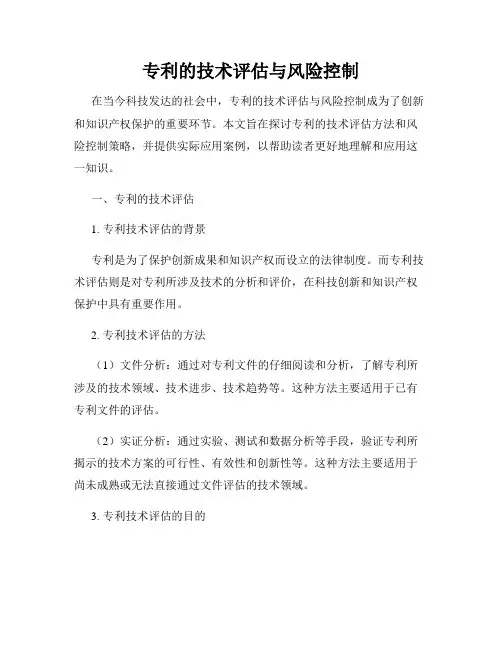 专利的技术评估与风险控制

在当今科技发达的社会中，专利的技术评估与风险控制成为了创新和知识产权保护的重要环节。本文旨在探讨专利的技术评估方法和风险控制策略，并提供实际应用案例，以帮助读者更好地理解和应用这一知识。

一、专利的技术评估

1. 专利技术评估的背景

专利是为了保护创新成果和知识产权而设立的法律制度。而专利技术评估则是对专利所涉及技术的分析和评价，在科技创新和知识产权保护中具有重要作用。

2. 专利技术评估的方法

（1）文件分析：通过对专利文件的仔细阅读和分析，了解专利所涉及的技术领域、技术进步、技术趋势等。这种方法主要适用于已有专利文件的评估。

（2）实证分析：通过实验、测试和数据分析等手段，验证专利所揭示的技术方案的可行性、有效性和创新性等。这种方法主要适用于尚未成熟或无法直接通过文件评估的技术领域。

3. 专利技术评估的目的